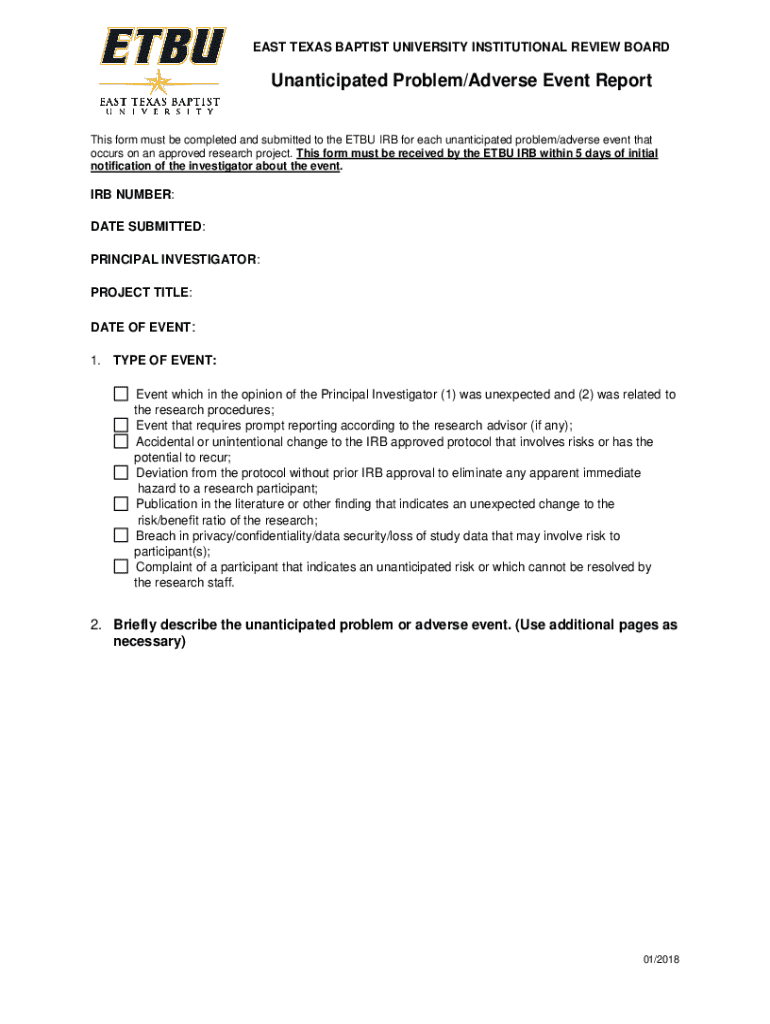 ETBU
EAST TEXAS BAPTIST
UNIVERSITY

EAST TEXAS BAPTIST UNIVERSITY INSTITUTIONAL REVIEW BOARD

Unanticipated Problem/Adverse Event Report

This form must be completed and submitted to the ETBU IRB for each unanticipated problem/adverse event that occurs on an approved research project. This form must be received by the ETBU IRB within 5 days of initial notification of the investigator about the event.

IRB NUMBER:

DATE SUBMITTED:

PRINCIPAL INVESTIGATOR:

PROJECT TITLE:

DATE OF EVENT:

1. TYPE OF EVENT:

☐ Event which in the opinion of the Principal Investigator (1) was unexpected and (2) was related to the research procedures;
☐ Event that requires prompt reporting according to the research advisor (if any);
☐ Accidental or unintentional change to the IRB approved protocol that involves risks or has the potential to recur;
☐ Deviation from the protocol without prior IRB approval to eliminate any apparent immediate hazard to a research participant;
☐ Publication in the literature or other finding that indicates an unexpected change to the risk/benefit ratio of the research;
☐ Breach in privacy/confidentiality/data security/loss of study data that may involve risk to participant(s);
☐ Complaint of a participant that indicates an unanticipated risk or which cannot be resolved by the research staff.

2. Briefly describe the unanticipated problem or adverse event. (Use additional pages as necessary)

01/2018